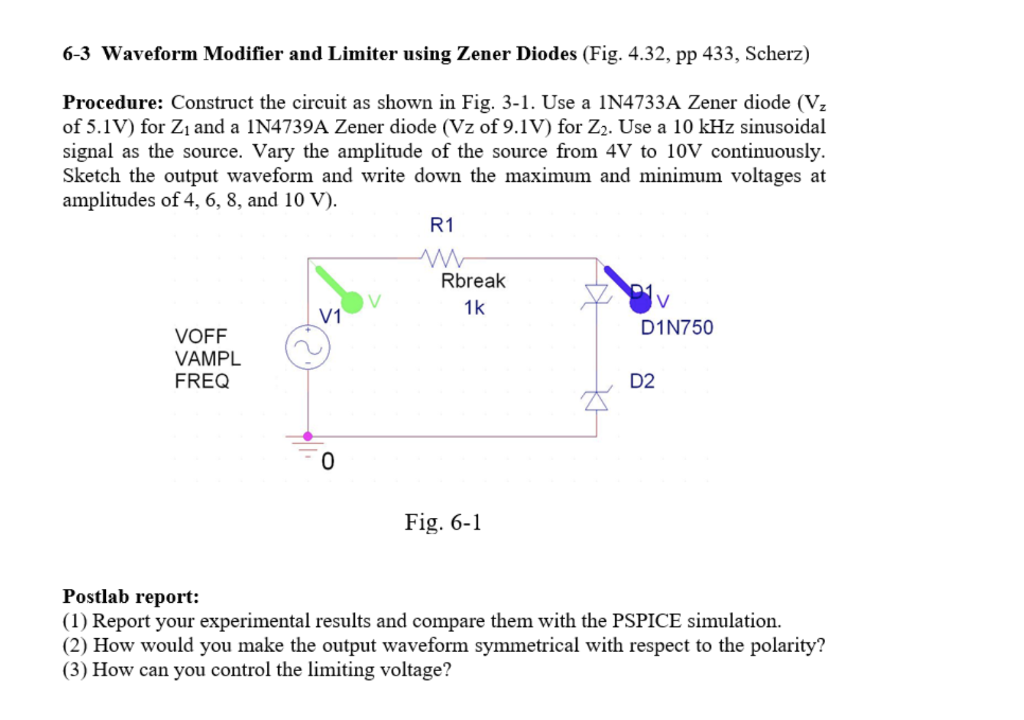 **6-3 Waveform Modifier and Limiter using Zener Diodes** (Fig. 4.32, pp 433, Scherz)

**Procedure:** Construct the circuit as shown in Fig. 3-1. Use a 1N4733A Zener diode ($V_z$ of 5.1V) for $Z_1$ and a 1N4739A Zener diode (Vz of 9.1V) for $Z_2$. Use a 10 kHz sinusoidal signal as the source. Vary the amplitude of the source from 4V to 10V continuously. Sketch the output waveform and write down the maximum and minimum voltages at amplitudes of 4, 6, 8, and 10 V).

R1

Rbreak
1k

V

V1

VOFF
VAMPL
FREQ

D1
V
D1N750

D2

0

Fig. 6-1

**Postlab report:**
(1) Report your experimental results and compare them with the PSPICE simulation.
(2) How would you make the output waveform symmetrical with respect to the polarity?
(3) How can you control the limiting voltage?